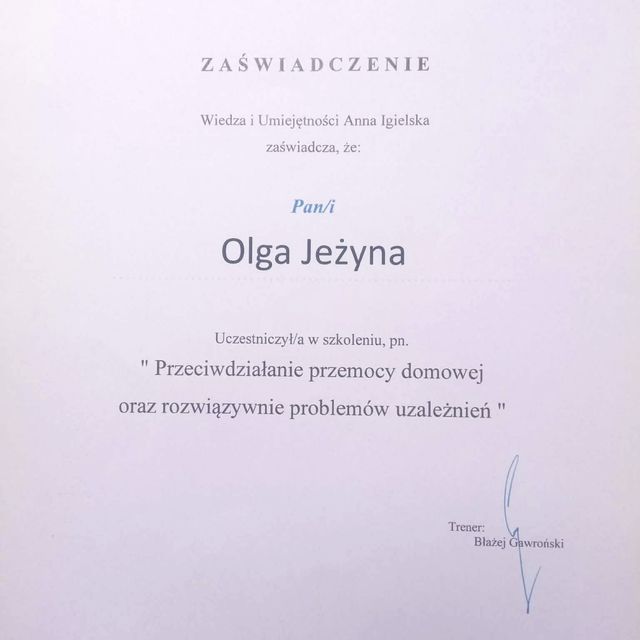 ZAŚWIADCZENIE

Wiedza i Umiejętności Anna Igielska
zaświadcza, że:

Pan/i

Olga Jeżyna

Uczestniczył/a w szkoleniu, pn.
" Przeciwdziałanie przemocy domowej
oraz rozwiązywnie problemów uzależnień "

Trener:
Błażej Gawroński